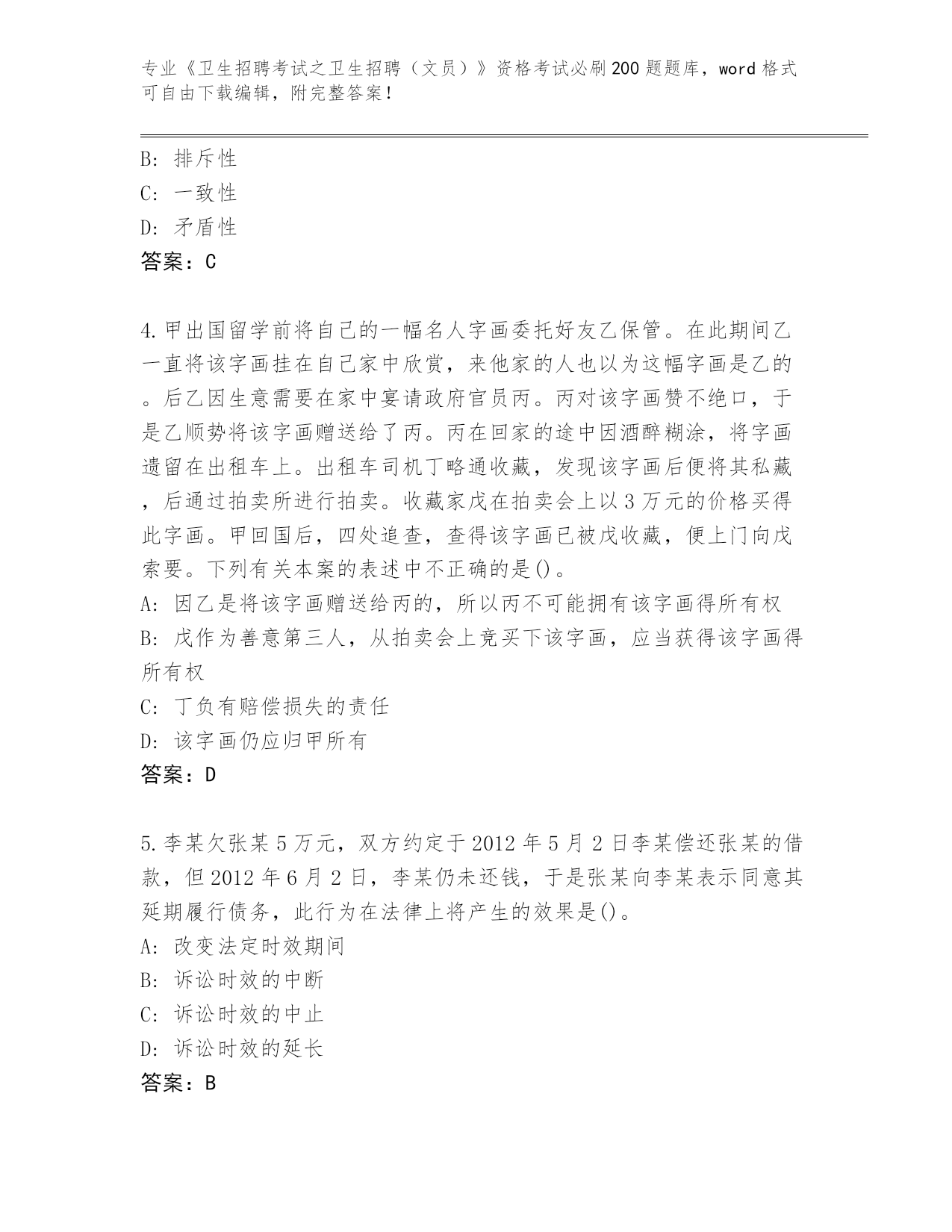 专业《卫生招聘考试之卫生招聘（文员）》资格考试必刷200题题库，word格式可自由下载编辑，附完整答案！

B: 排斥性
C: 一致性
D: 矛盾性
答案：C

4.甲出国留学前将自己的一幅名人字画委托好友乙保管。在此期间乙一直将该字画挂在自己家中欣赏，来他家的人也以为这幅字画是乙的。后乙因生意需要在家中宴请政府官员丙。丙对该字画赞不绝口，于是乙顺势将该字画赠送给了丙。丙在回家的途中因酒醉糊涂，将字画遗留在出租车上。出租车司机丁略通收藏，发现该字画后便将其私藏，后通过拍卖所进行拍卖。收藏家戊在拍卖会上以3万元的价格买得此字画。甲回国后，四处追查，查得该字画已被戊收藏，便上门向戊索要。下列有关本案的表述中不正确的是()。
A: 因乙是将该字画赠送给丙的，所以丙不可能拥有该字画得所有权
B: 戊作为善意第三人，从拍卖会上竞买下该字画，应当获得该字画得所有权
C: 丁负有赔偿损失的责任
D: 该字画仍应归甲所有
答案：D

5.李某欠张某5万元，双方约定于2012年5月2日李某偿还张某的借款，但2012年6月2日，李某仍未还钱，于是张某向李某表示同意其延期履行债务，此行为在法律上将产生的效果是()。
A: 改变法定时效期间
B: 诉讼时效的中断
C: 诉讼时效的中止
D: 诉讼时效的延长
答案：B